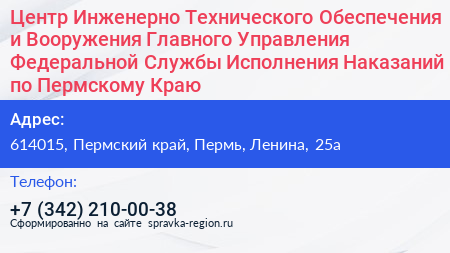 Центр Инженерно Технического Обеспечения и Вооружения Главного Управления Федеральной Службы Исполнения Наказаний по Пермскому Краю

Адрес:

614015, Пермский край, Пермь, Ленина, 25а

Телефон:

+7 (342) 210-00-38

Сформированно на сайте spravka-region.ru